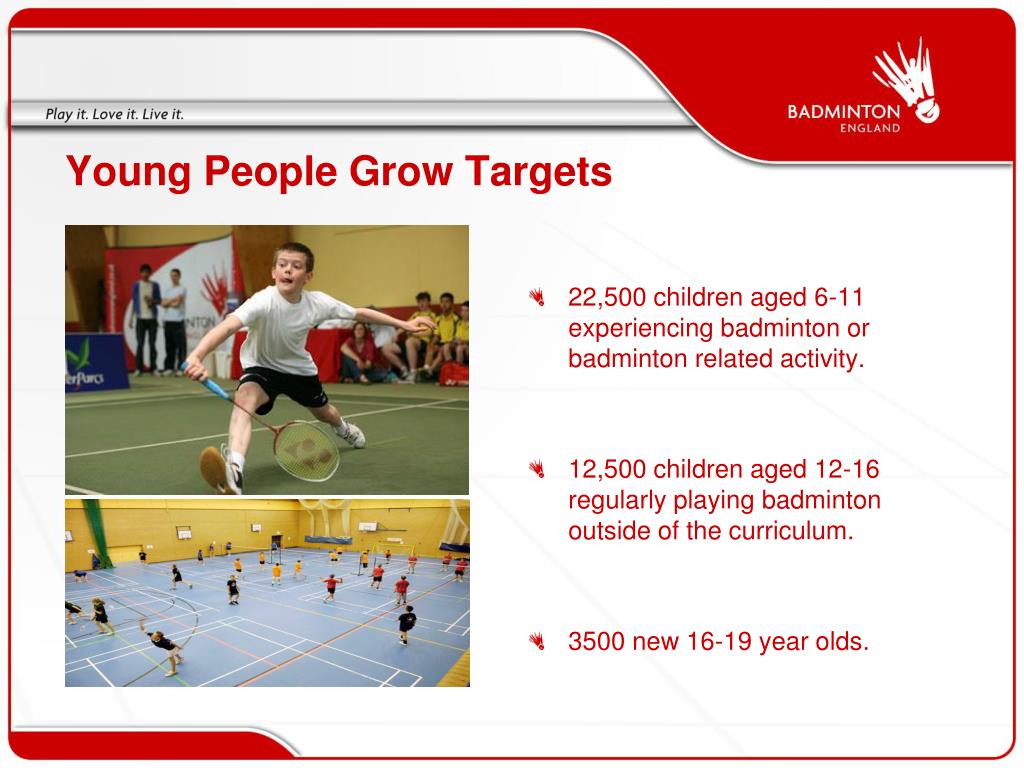 Play it. Love it. Live it.

BADMINTON ENGLAND

Young People Grow Targets

22,500 children aged 6-11 experiencing badminton or badminton related activity.

12,500 children aged 12-16 regularly playing badminton outside of the curriculum.

3500 new 16-19 year olds.